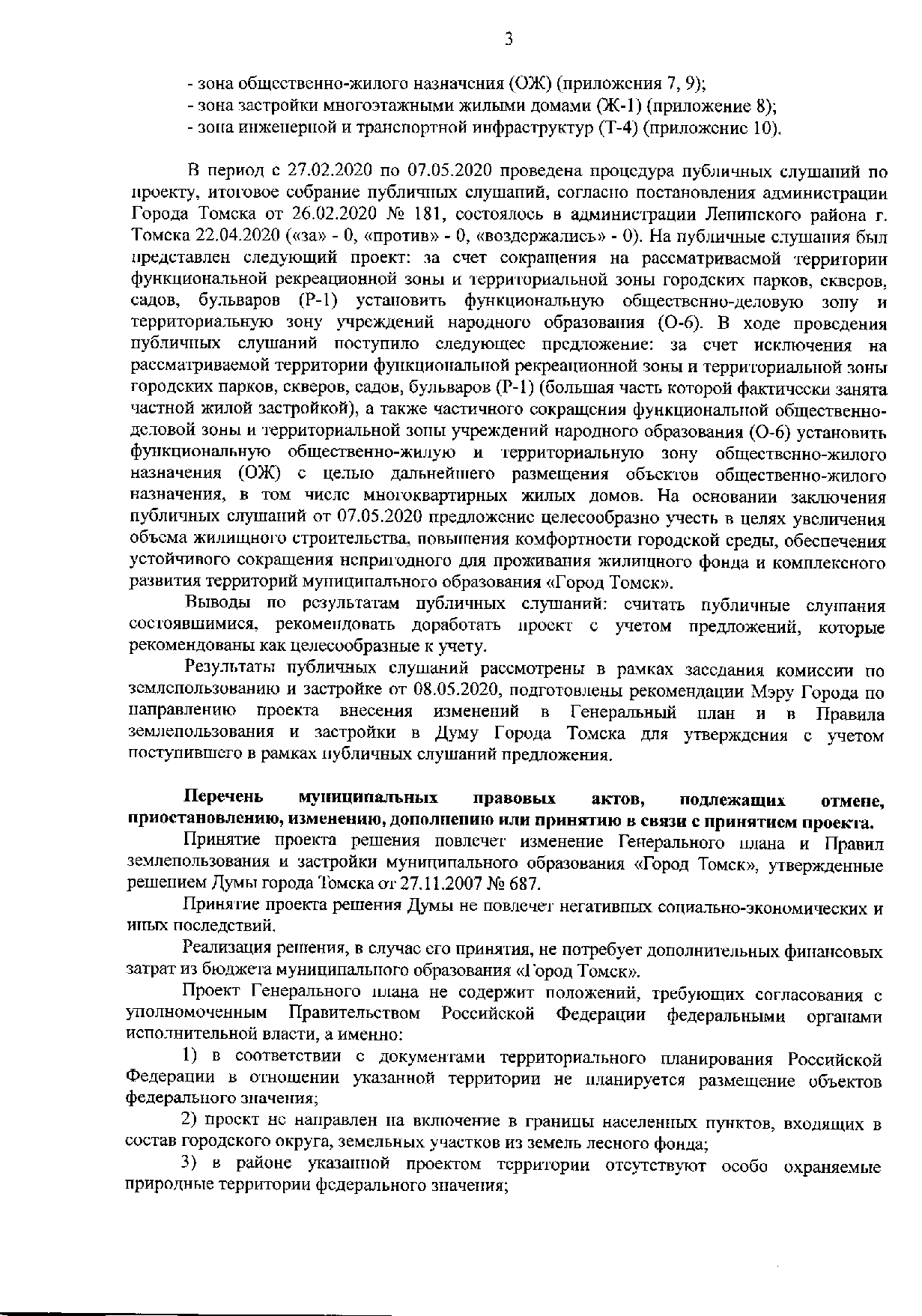 3

- зона общественно-жилого назначения (ОЖ) (приложения 7, 9);
- зона застройки многоэтажными жилыми домами (Ж-1) (приложение 8);
- зона инженерной и транспортной инфраструктур (Т-4) (приложение 10).

В период с 27.02.2020 по 07.05.2020 проведена процедура публичных слушаний по проекту, итоговое собрание публичных слушаний, согласно постановления администрации Города Томска от 26.02.2020 № 181, состоялось в администрации Ленинского района г. Томска 22.04.2020 («за» - 0, «против» - 0, «воздержались» - 0). На публичные слушания был представлен следующий проект: за счет сокращения на рассматриваемой территории функциональной рекреационной зоны и территориальной зоны городских парков, скверов, садов, бульваров (Р-1) установить функциональную общественно-деловую зону и территориальную зону учреждений народного образования (О-6). В ходе проведения публичных слушаний поступило следующее предложение: за счет исключения на рассматриваемой территории функциональной рекреационной зоны и территориальной зоны городских парков, скверов, садов, бульваров (Р-1) (большая часть которой фактически занята частной жилой застройкой), а также частичного сокращения функциональной общественно-деловой зоны и территориальной зоны учреждений народного образования (О-6) установить функциональную общественно-жилую и территориальную зону общественно-жилого назначения (ОЖ) с целью дальнейшего размещения объектов общественно-жилого назначения, в том числе многоквартирных жилых домов. На основании заключения публичных слушаний от 07.05.2020 предложение целесообразно учесть в целях увеличения объема жилищного строительства, повышения комфортности городской среды, обеспечения устойчивого сокращения непригодного для проживания жилищного фонда и комплексного развития территорий муниципального образования «Город Томск».

Выводы по результатам публичных слушаний: считать публичные слушания состоявшимися, рекомендовать доработать проект с учетом предложений, которые рекомендованы как целесообразные к учету.

Результаты публичных слушаний рассмотрены в рамках заседания комиссии по землепользованию и застройке от 08.05.2020, подготовлены рекомендации Мэру Города по направлению проекта внесения изменений в Генеральный план и в Правила землепользования и застройки в Думу Города Томска для утверждения с учетом поступившего в рамках публичных слушаний предложения.

Перечень муниципальных правовых актов, подлежащих отмене, приостановлению, изменению, дополнению или принятию в связи с принятием проекта.

Принятие проекта решения повлечет изменение Генерального плана и Правил землепользования и застройки муниципального образования «Город Томск», утвержденные решением Думы города Томска от 27.11.2007 № 687.

Принятие проекта решения Думы не повлечет негативных социально-экономических и иных последствий.

Реализация решения, в случае его принятия, не потребует дополнительных финансовых затрат из бюджета муниципального образования «Город Томск».

Проект Генерального плана не содержит положений, требующих согласования с уполномоченным Правительством Российской Федерации федеральными органами исполнительной власти, а именно:

1) в соответствии с документами территориального планирования Российской Федерации в отношении указанной территории не планируется размещение объектов федерального значения;

2) проект не направлен на включение в границы населенных пунктов, входящих в состав городского округа, земельных участков из земель лесного фонда;

3) в районе указанной проектом территории отсутствуют особо охраняемые природные территории федерального значения;